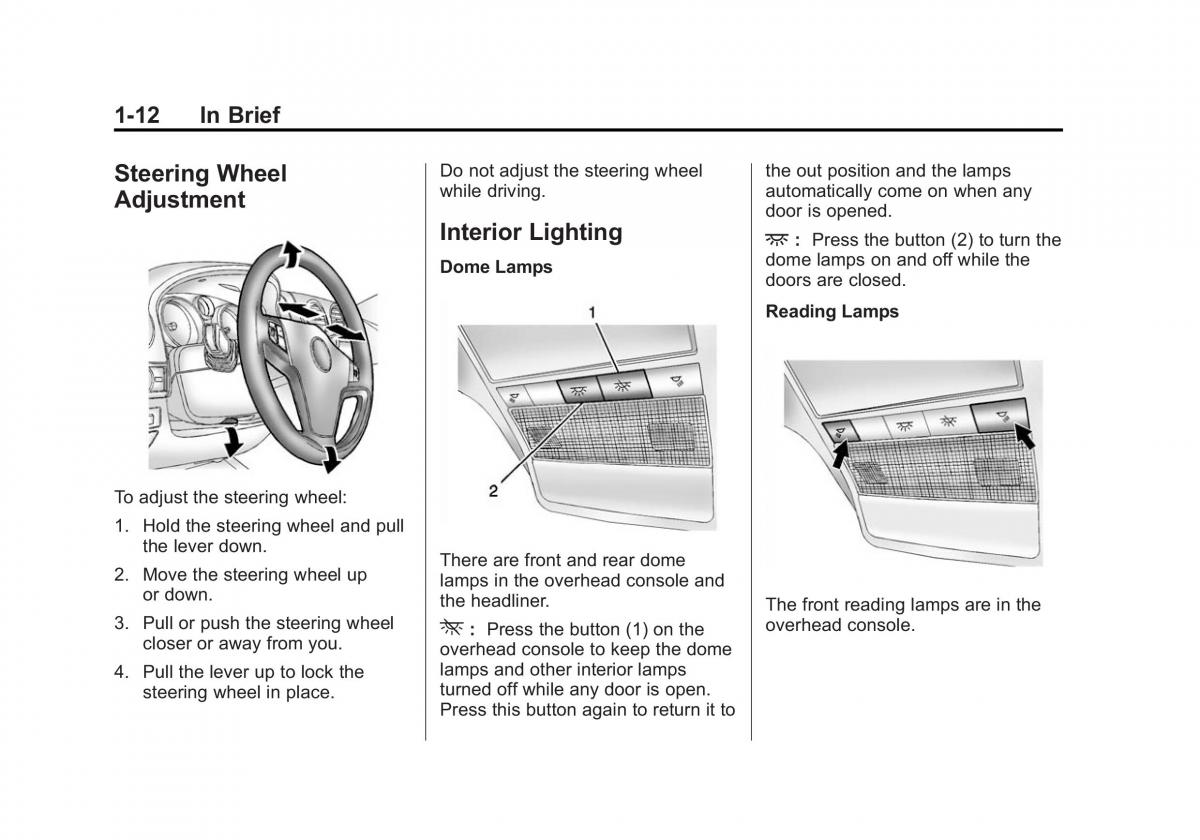 1-12 In Brief

Steering Wheel Adjustment

To adjust the steering wheel:

1. Hold the steering wheel and pull the lever down.

2. Move the steering wheel up or down.

3. Pull or push the steering wheel closer or away from you.

4. Pull the lever up to lock the steering wheel in place.

Do not adjust the steering wheel while driving.

Interior Lighting

Dome Lamps

1

2

There are front and rear dome lamps in the overhead console and the headliner.

: Press the button (1) on the overhead console to keep the dome lamps and other interior lamps turned off while any door is open. Press this button again to return it to the out position and the lamps automatically come on when any door is opened.

: Press the button (2) to turn the dome lamps on and off while the doors are closed.

Reading Lamps

The front reading lamps are in the overhead console.